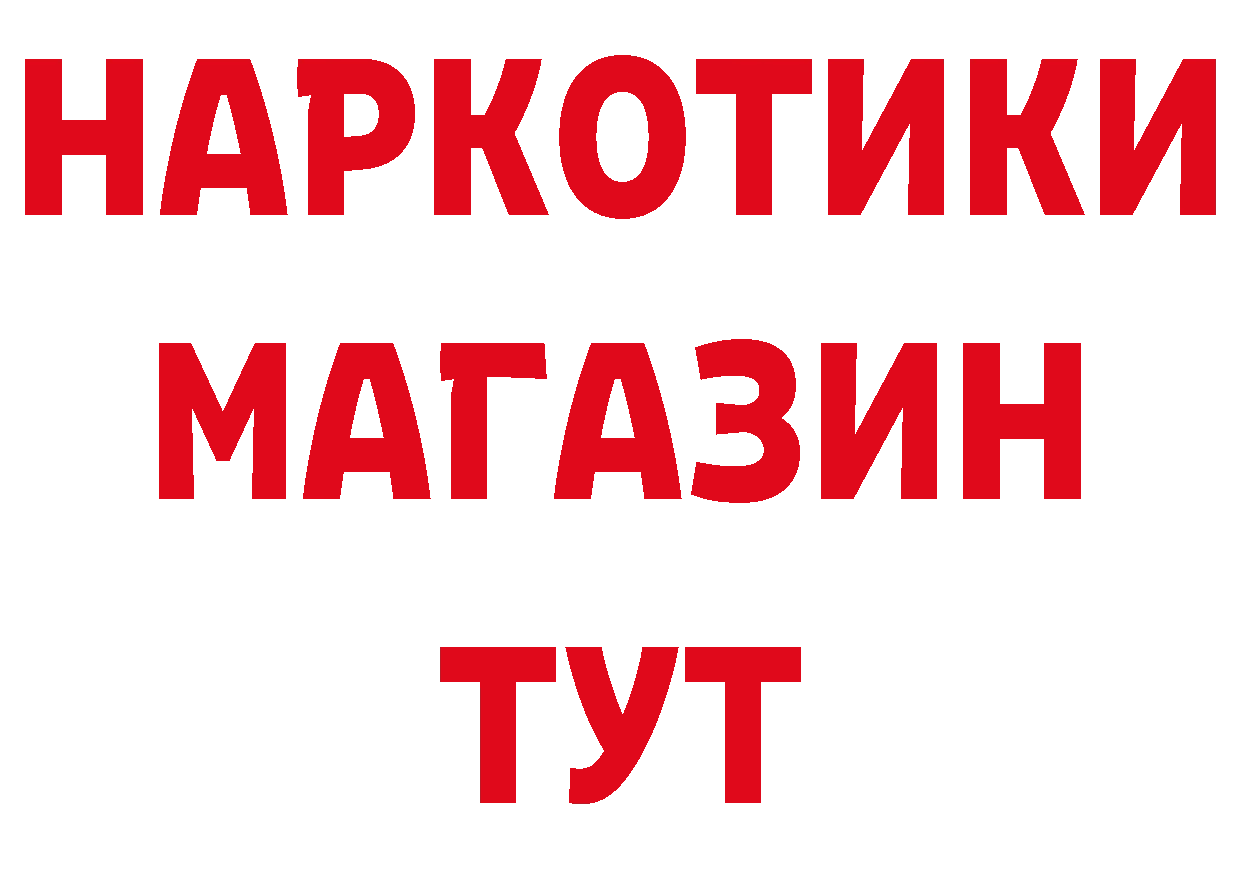 НАРКОТИКИ
МАГАЗИН
ТУТ